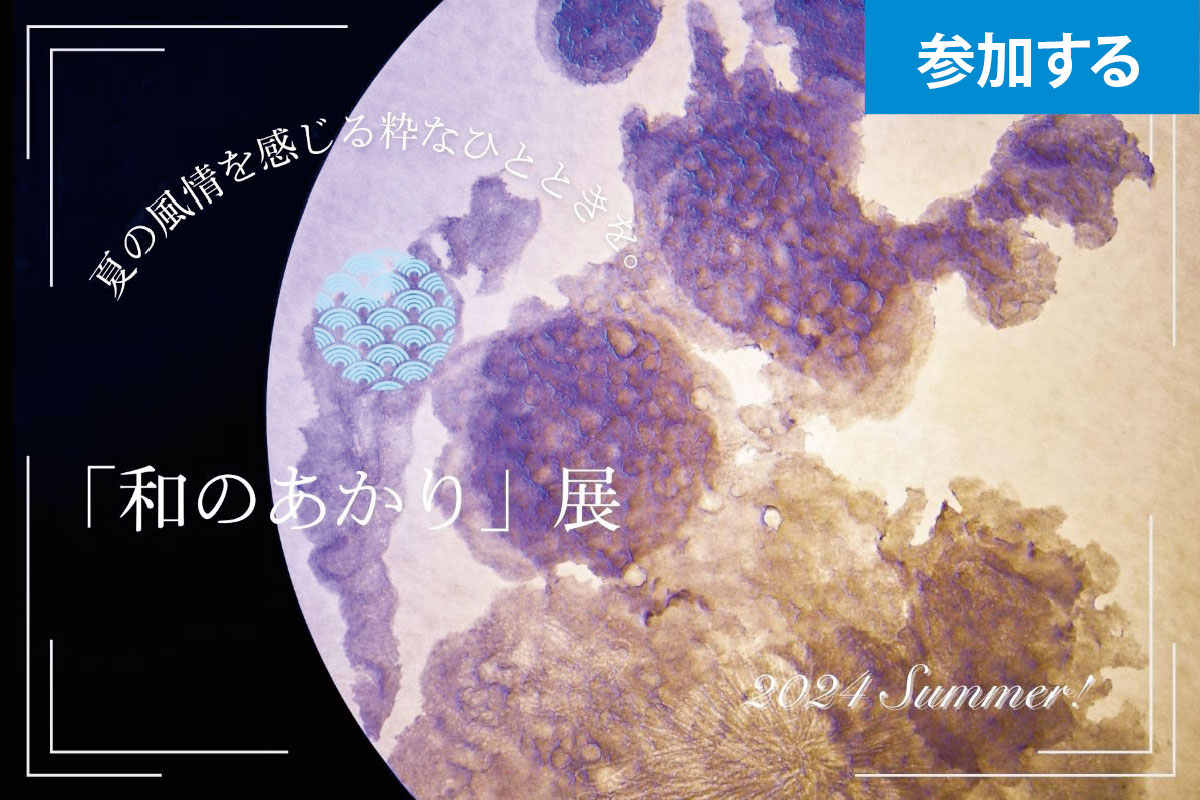 参加する

夏の風情を感じる粋なひとときを。

「和のあかり」展

2024 Summer!